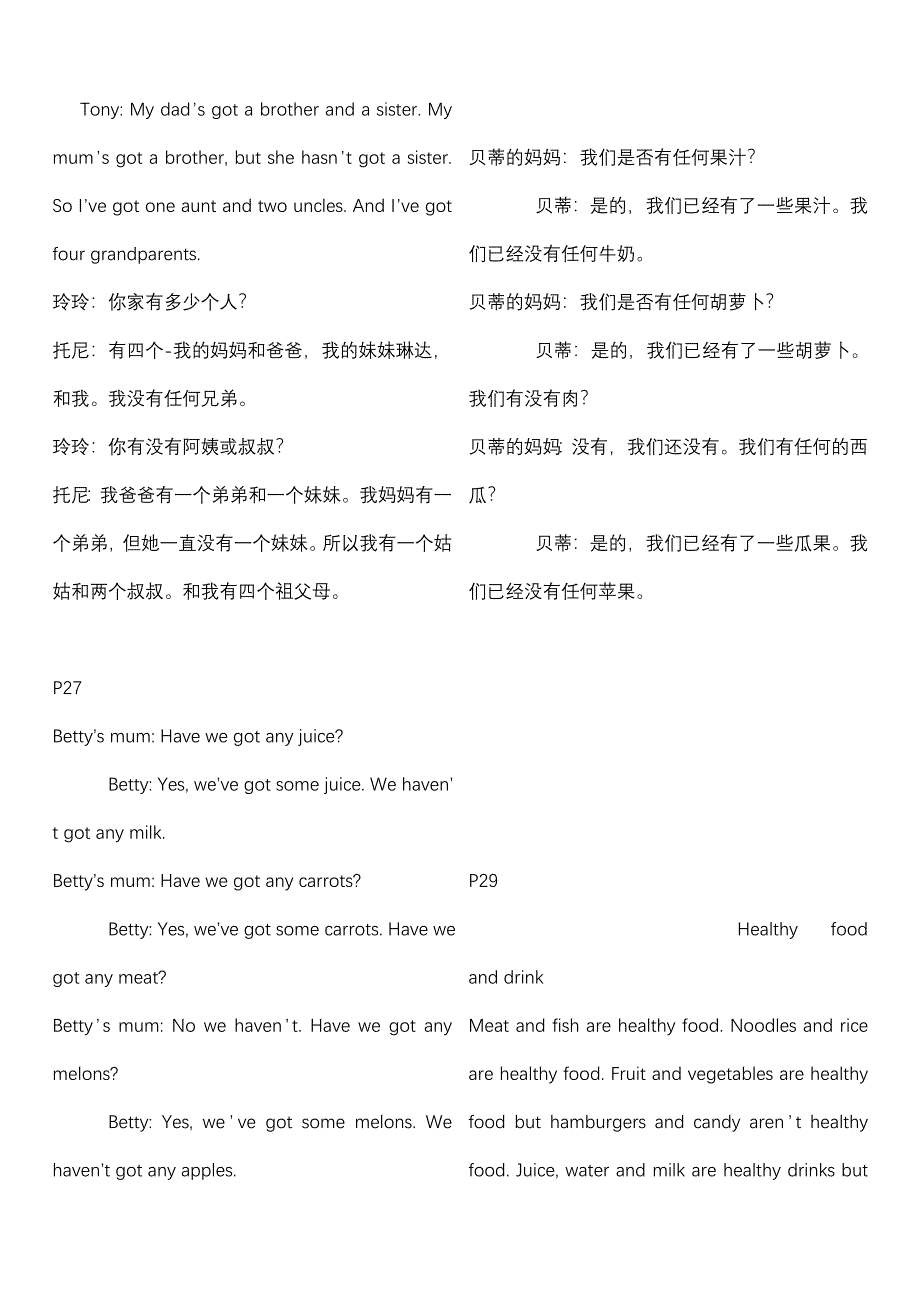 Tony: My dad's got a brother and a sister. My mum's got a brother, but she hasn't got a sister. So I've got one aunt and two uncles. And I've got four grandparents.

玲玲：你家有多少个人？

托尼：有四个-我的妈妈和爸爸，我的妹妹琳达，和我。我没有任何兄弟。

玲玲：你有没有阿姨或叔叔？

托尼 我爸爸有一个弟弟和一个妹妹。我妈妈有一个弟弟，但她一直没有一个妹妹。所以我有一个姑姑和两个叔叔。和我有四个祖父母。

P27

Betty's mum: Have we got any juice?

Betty: Yes, we've got some juice. We haven't got any milk.

Betty's mum: Have we got any carrots?

Betty: Yes, we've got some carrots. Have we got any meat?

Betty's mum: No we haven't. Have we got any melons?

Betty: Yes, we've got some melons. We haven't got any apples.

贝蒂的妈妈：我们是否有任何果汁？

贝蒂：是的，我们已经有了一些果汁。我们已经没有任何牛奶。

贝蒂的妈妈：我们是否有任何胡萝卜？

贝蒂：是的，我们已经有了一些胡萝卜。我们有没有肉？

贝蒂的妈妈 没有，我们还没有。我们有任何的西瓜？

贝蒂：是的，我们已经有了一些瓜果。我们已经没有任何苹果。

P29

Healthy food and drink

Meat and fish are healthy food. Noodles and rice are healthy food. Fruit and vegetables are healthy food but hamburgers and candy aren't healthy food. Juice, water and milk are healthy drinks but